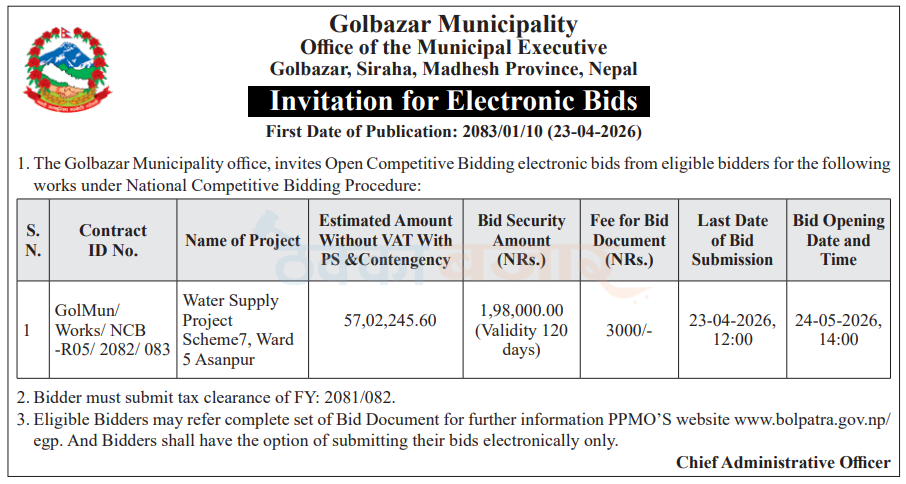 Golbazar Municipality
Office of the Municipal Executive
Golbazar, Siraha, Madhesh Province, Nepal

Invitation for Electronic Bids

First Date of Publication: 2083/01/10 (23-04-2026)

1. The Golbazar Municipality office, invites Open Competitive Bidding electronic bids from eligible bidders for the following works under National Competitive Bidding Procedure:

| S. N. | Contract ID No. | Name of Project | Estimated Amount Without VAT With PS &Contengency | Bid Security Amount (NRs.) | Fee for Bid Document (NRs.) | Last Date of Bid Submission | Bid Opening Date and Time |
|---|---|---|---|---|---|---|---|
| 1 | GolMun/ Works/ NCB -R05/ 2082/ 083 | Water Supply Project Scheme7, Ward 5 Asanpur | 57,02,245.60 | 1,98,000.00 (Validity 120 days) | 3000/- | 23-04-2026, 12:00 | 24-05-2026, 14:00 |

2. Bidder must submit tax clearance of FY: 2081/082.
3. Eligible Bidders may refer complete set of Bid Document for further information PPMO'S website www.bolpatra.gov.np/egp. And Bidders shall have the option of submitting their bids electronically only.

Chief Administrative Officer